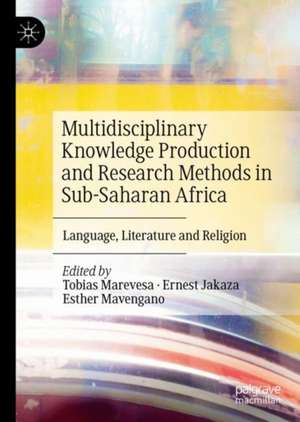 Multidisciplinary Knowledge Production and Research Methods in Sub-Saharan Africa

Language, Literature and Religion

Edited by
Tobias Marevesa · Ernest Jakaza
Esther Mavengano

palgrave
macmillan